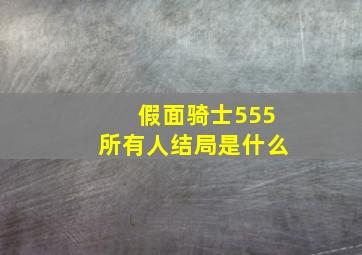 假面骑士555
所有人结局是什么